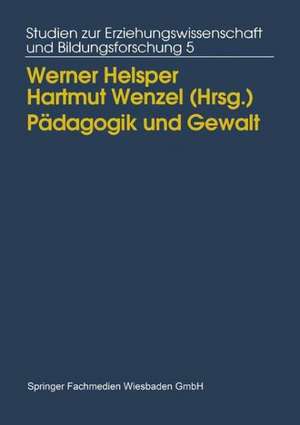 Studien zur Erziehungswissenschaft und Bildungsforschung 5

Werner Helsper
Hartmut Wenzel (Hrsg.)
Pädagogik und Gewalt

Springer Fachmedien Wiesbaden GmbH